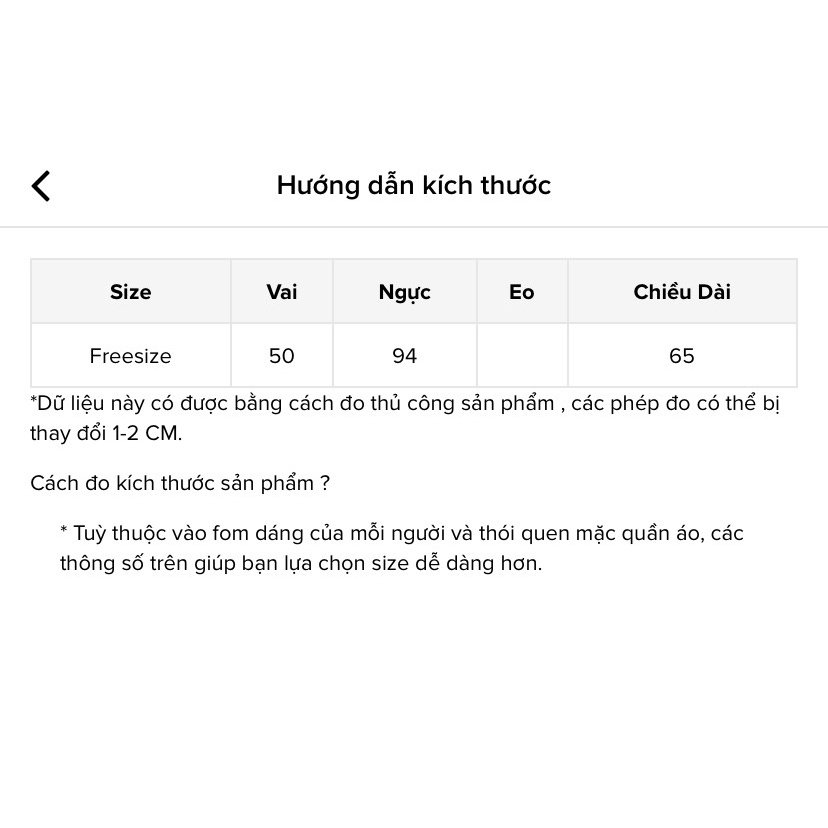 Hướng dẫn kích thước

| Size | Vai | Ngực | Eo | Chiều Dài |
|---|---|---|---|---|
| Freesize | 50 | 94 | | 65 |

*Dữ liệu này có được bằng cách đo thủ công sản phẩm , các phép đo có thể bị thay đổi 1-2 CM.

Cách đo kích thước sản phẩm ?

* Tuỳ thuộc vào fom dáng của mỗi người và thói quen mặc quần áo, các thông số trên giúp bạn lựa chọn size dễ dàng hơn.